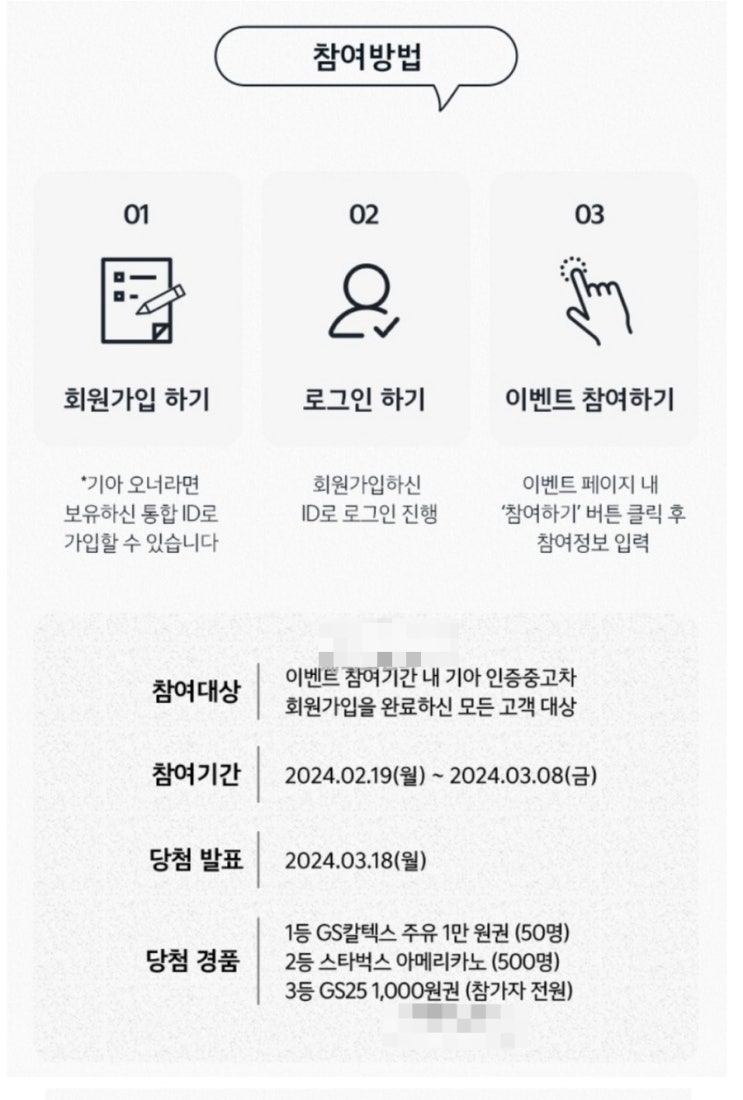 참여방법

01

회원가입 하기

*기아 오너라면
보유하신 통합 ID로
가입할 수 있습니다

02

로그인 하기

회원가입하신
ID로 로그인 진행

03

이벤트 참여하기

이벤트 페이지 내
'참여하기' 버튼 클릭 후
참여정보 입력

참여대상
이벤트 참여기간 내 기아 인증중고차
회원가입을 완료하신 모든 고객 대상

참여기간
2024.02.19(월) ~ 2024.03.08(금)

당첨 발표
2024.03.18(월)

당첨 경품
1등 GS칼텍스 주유 1만 원권 (50명)
2등 스타벅스 아메리카노 (500명)
3등 GS25 1,000원권 (참가자 전원)